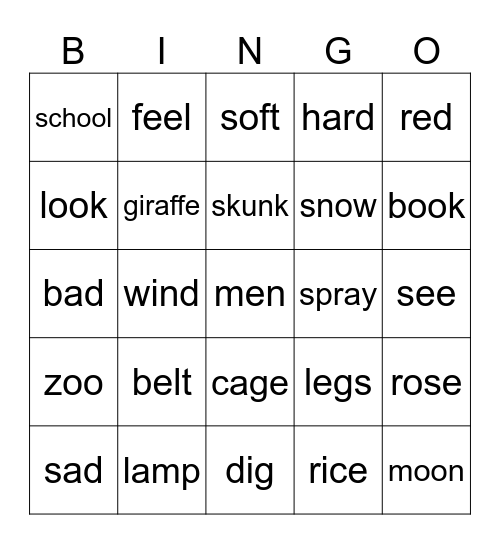 | B | I | N | G | O |
|---|---|---|---|---|
| school | feel | soft | hard | red |
| look | giraffe | skunk | snow | book |
| bad | wind | men | spray | see |
| zoo | belt | cage | legs | rose |
| sad | lamp | dig | rice | moon |